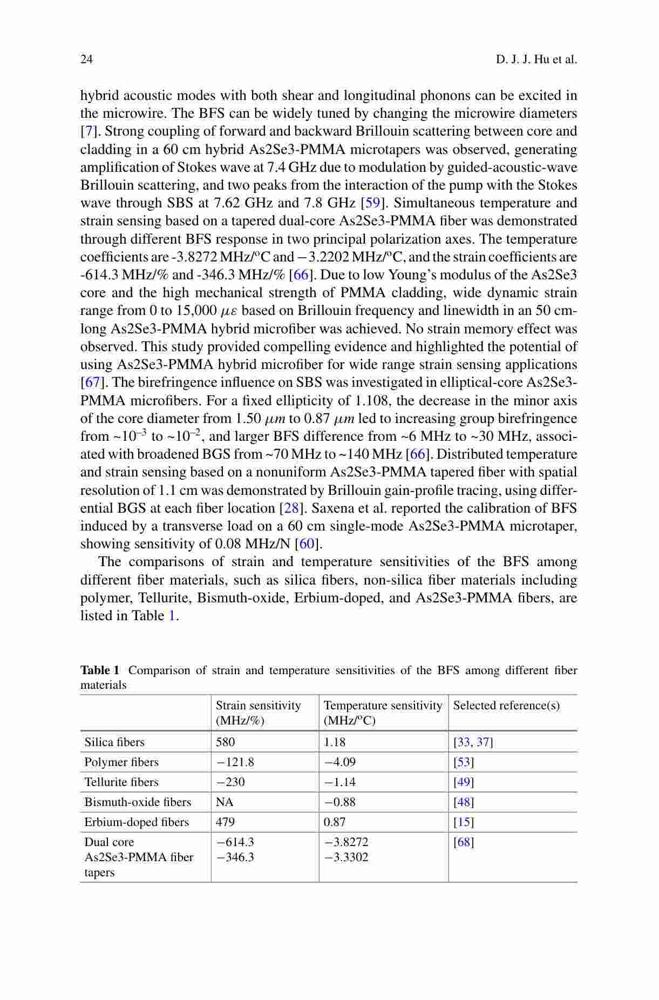 24 D. J. J. Hu et al.

hybrid acoustic modes with both shear and longitudinal phonons can be excited in the microwire. The BFS can be widely tuned by changing the microwire diameters [7]. Strong coupling of forward and backward Brillouin scattering between core and cladding in a 60 cm hybrid As2Se3-PMMA microtapers was observed, generating amplification of Stokes wave at 7.4 GHz due to modulation by guided-acoustic-wave Brillouin scattering, and two peaks from the interaction of the pump with the Stokes wave through SBS at 7.62 GHz and 7.8 GHz [59]. Simultaneous temperature and strain sensing based on a tapered dual-core As2Se3-PMMA fiber was demonstrated through different BFS response in two principal polarization axes. The temperature coefficients are -3.8272 MHz/°C and −3.2202 MHz/°C, and the strain coefficients are -614.3 MHz/% and -346.3 MHz/% [66]. Due to low Young's modulus of the As2Se3 core and the high mechanical strength of PMMA cladding, wide dynamic strain range from 0 to 15,000 $\mu\varepsilon$ based on Brillouin frequency and linewidth in an 50 cm-long As2Se3-PMMA hybrid microfiber was achieved. No strain memory effect was observed. This study provided compelling evidence and highlighted the potential of using As2Se3-PMMA hybrid microfiber for wide range strain sensing applications [67]. The birefringence influence on SBS was investigated in elliptical-core As2Se3-PMMA microfibers. For a fixed ellipticity of 1.108, the decrease in the minor axis of the core diameter from 1.50 $\mu m$ to 0.87 $\mu m$ led to increasing group birefringence from ~$10^{-3}$ to ~$10^{-2}$, and larger BFS difference from ~6 MHz to ~30 MHz, associated with broadened BGS from ~70 MHz to ~140 MHz [66]. Distributed temperature and strain sensing based on a nonuniform As2Se3-PMMA tapered fiber with spatial resolution of 1.1 cm was demonstrated by Brillouin gain-profile tracing, using differential BGS at each fiber location [28]. Saxena et al. reported the calibration of BFS induced by a transverse load on a 60 cm single-mode As2Se3-PMMA microtaper, showing sensitivity of 0.08 MHz/N [60].

The comparisons of strain and temperature sensitivities of the BFS among different fiber materials, such as silica fibers, non-silica fiber materials including polymer, Tellurite, Bismuth-oxide, Erbium-doped, and As2Se3-PMMA fibers, are listed in Table 1.

Table 1 Comparison of strain and temperature sensitivities of the BFS among different fiber materials

| | Strain sensitivity (MHz/%) | Temperature sensitivity (MHz/°C) | Selected reference(s) |
|---|---|---|---|
| Silica fibers | 580 | 1.18 | [33, 37] |
| Polymer fibers | −121.8 | −4.09 | [53] |
| Tellurite fibers | −230 | −1.14 | [49] |
| Bismuth-oxide fibers | NA | −0.88 | [48] |
| Erbium-doped fibers | 479 | 0.87 | [15] |
| Dual core As2Se3-PMMA fiber tapers | −614.3 −346.3 | −3.8272 −3.3302 | [68] |